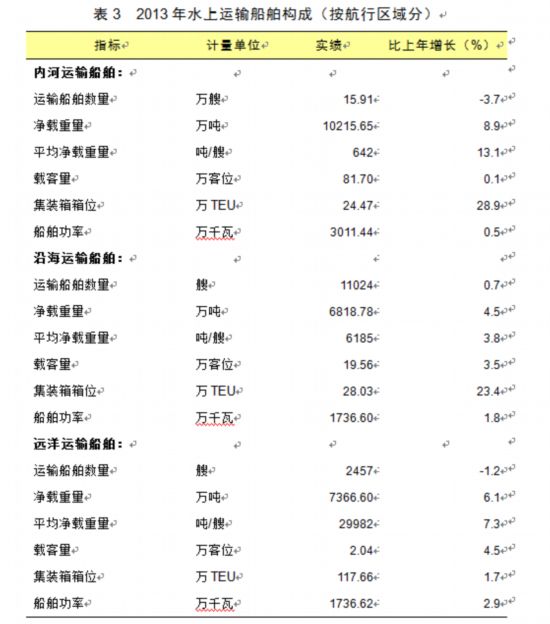 表 3　2013 年水上运输船舶构成（按航行区域分）

| 指标 | 计量单位 | 实绩 | 比上年增长（%） |
|---|---|---|---|
| 内河运输船舶： | | | |
| 运输船舶数量 | 万艘 | 15.91 | -3.7 |
| 净载重量 | 万吨 | 10215.65 | 8.9 |
| 平均净载重量 | 吨/艘 | 642 | 13.1 |
| 载客量 | 万客位 | 81.70 | 0.1 |
| 集装箱箱位 | 万 TEU | 24.47 | 28.9 |
| 船舶功率 | 万千瓦 | 3011.44 | 0.5 |
| 沿海运输船舶： | | | |
| 运输船舶数量 | 艘 | 11024 | 0.7 |
| 净载重量 | 万吨 | 6818.78 | 4.5 |
| 平均净载重量 | 吨/艘 | 6185 | 3.8 |
| 载客量 | 万客位 | 19.56 | 3.5 |
| 集装箱箱位 | 万 TEU | 28.03 | 23.4 |
| 船舶功率 | 万千瓦 | 1736.60 | 1.8 |
| 远洋运输船舶： | | | |
| 运输船舶数量 | 艘 | 2457 | -1.2 |
| 净载重量 | 万吨 | 7366.60 | 6.1 |
| 平均净载重量 | 吨/艘 | 29982 | 7.3 |
| 载客量 | 万客位 | 2.04 | 4.5 |
| 集装箱箱位 | 万 TEU | 117.66 | 1.7 |
| 船舶功率 | 万千瓦 | 1736.62 | 2.9 |